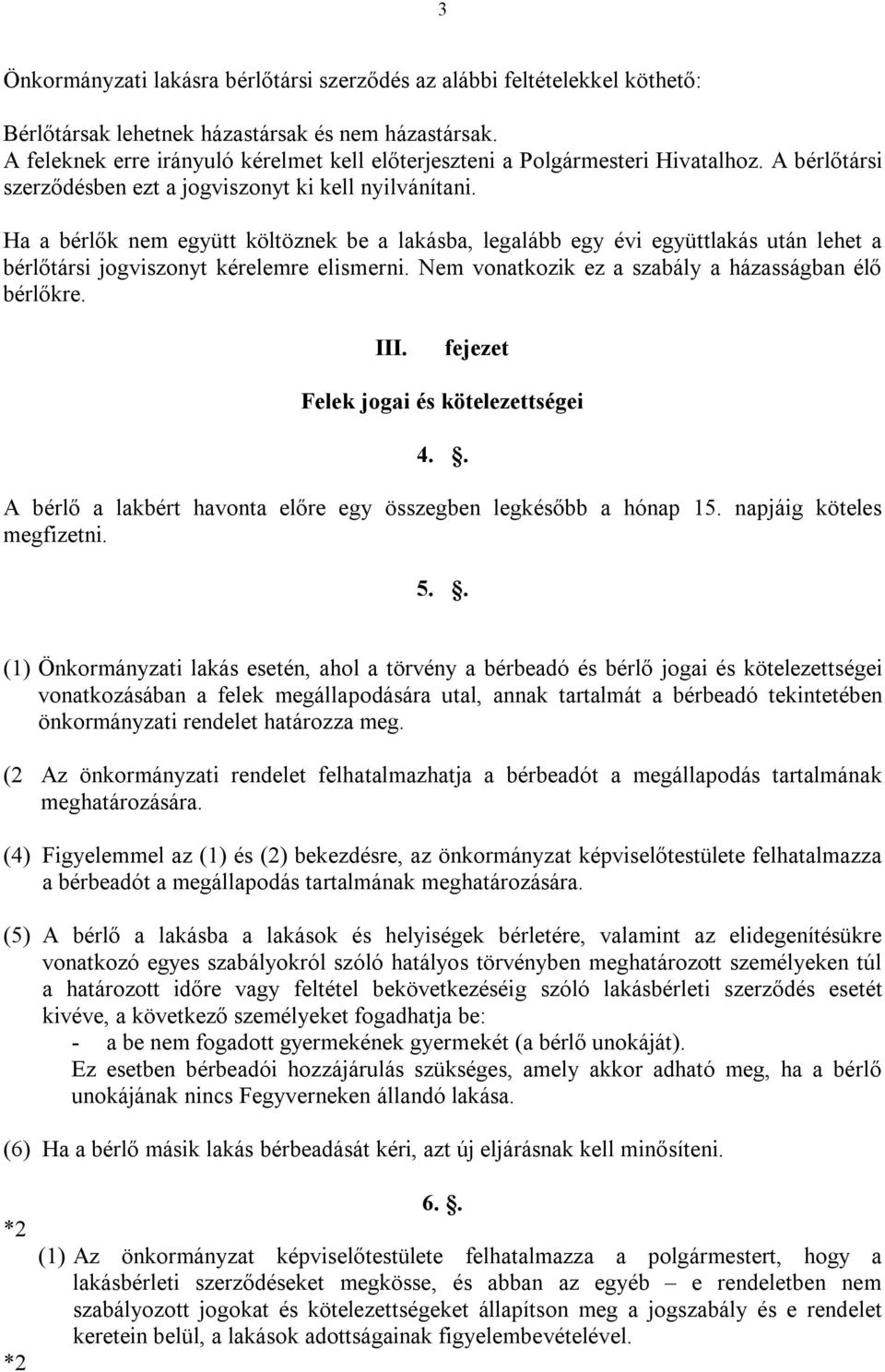 3

Önkormányzati lakásra bérlőtársi szerződés az alábbi feltételekkel köthető:

Bérlőtársak lehetnek házastársak és nem házastársak.
A feleknek erre irányuló kérelmet kell előterjeszteni a Polgármesteri Hivatalhoz. A bérlőtársi szerződésben ezt a jogviszonyt ki kell nyilvánítani.

Ha a bérlők nem együtt költöznek be a lakásba, legalább egy évi együttlakás után lehet a bérlőtársi jogviszonyt kérelemre elismerni. Nem vonatkozik ez a szabály a házasságban élő bérlőkre.

III. fejezet

Felek jogai és kötelezettségei

4. .

A bérlő a lakbért havonta előre egy összegben legkésőbb a hónap 15. napjáig köteles megfizetni.

5. .

(1) Önkormányzati lakás esetén, ahol a törvény a bérbeadó és bérlő jogai és kötelezettségei vonatkozásában a felek megállapodására utal, annak tartalmát a bérbeadó tekintetében önkormányzati rendelet határozza meg.

(2 Az önkormányzati rendelet felhatalmazhatja a bérbeadót a megállapodás tartalmának meghatározására.

(4) Figyelemmel az (1) és (2) bekezdésre, az önkormányzat képviselőtestülete felhatalmazza a bérbeadót a megállapodás tartalmának meghatározására.

(5) A bérlő a lakásba a lakások és helyiségek bérletére, valamint az elidegenítésükre vonatkozó egyes szabályokról szóló hatályos törvényben meghatározott személyeken túl a határozott időre vagy feltétel bekövetkezéséig szóló lakásbérleti szerződés esetét kivéve, a következő személyeket fogadhatja be:
- a be nem fogadott gyermekének gyermekét (a bérlő unokáját).
Ez esetben bérbeadói hozzájárulás szükséges, amely akkor adható meg, ha a bérlő unokájának nincs Fegyverneken állandó lakása.

(6) Ha a bérlő másik lakás bérbeadását kéri, azt új eljárásnak kell minősíteni.

6. .

*2
(1) Az önkormányzat képviselőtestülete felhatalmazza a polgármestert, hogy a lakásbérleti szerződéseket megkösse, és abban az egyéb – e rendeletben nem szabályozott jogokat és kötelezettségeket állapítson meg a jogszabály és e rendelet keretein belül, a lakások adottságainak figyelembevételével.

*2